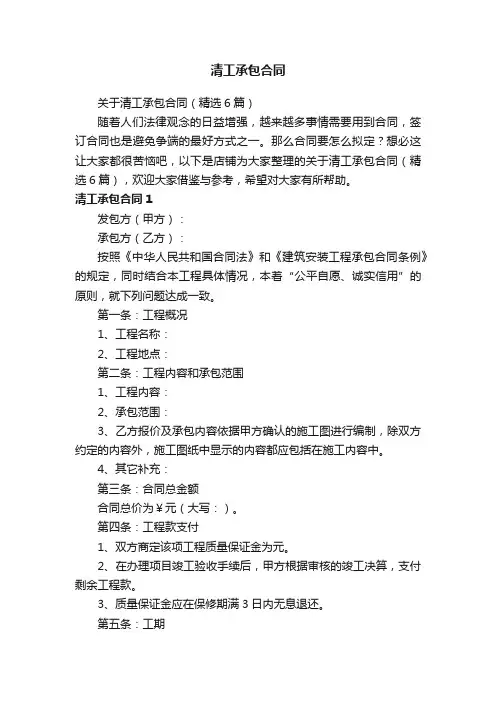 清工承包合同

关于清工承包合同（精选6篇）

随着人们法律观念的日益增强，越来越多事情需要用到合同，签订合同也是避免争端的最好方式之一。那么合同要怎么拟定？想必这让大家都很苦恼吧，以下是店铺为大家整理的关于清工承包合同（精选6篇），欢迎大家借鉴与参考，希望对大家有所帮助。

清工承包合同1

发包方（甲方）：

承包方（乙方）：

按照《中华人民共和国合同法》和《建筑安装工程承包合同条例》的规定，同时结合本工程具体情况，本着“公平自愿、诚实信用”的原则，就下列问题达成一致。

第一条：工程概况

1、工程名称：

2、工程地点：

第二条：工程内容和承包范围

1、工程内容：

2、承包范围：

3、乙方报价及承包内容依据甲方确认的施工图进行编制，除双方约定的内容外，施工图纸中显示的内容都应包括在施工内容中。

4、其它补充：

第三条：合同总金额

合同总价为￥元（大写：）。

第四条：工程款支付

1、双方商定该项工程质量保证金为元。

2、在办理项目竣工验收手续后，甲方根据审核的竣工决算，支付剩余工程款。

3、质量保证金应在保修期满3日内无息退还。

第五条：工期